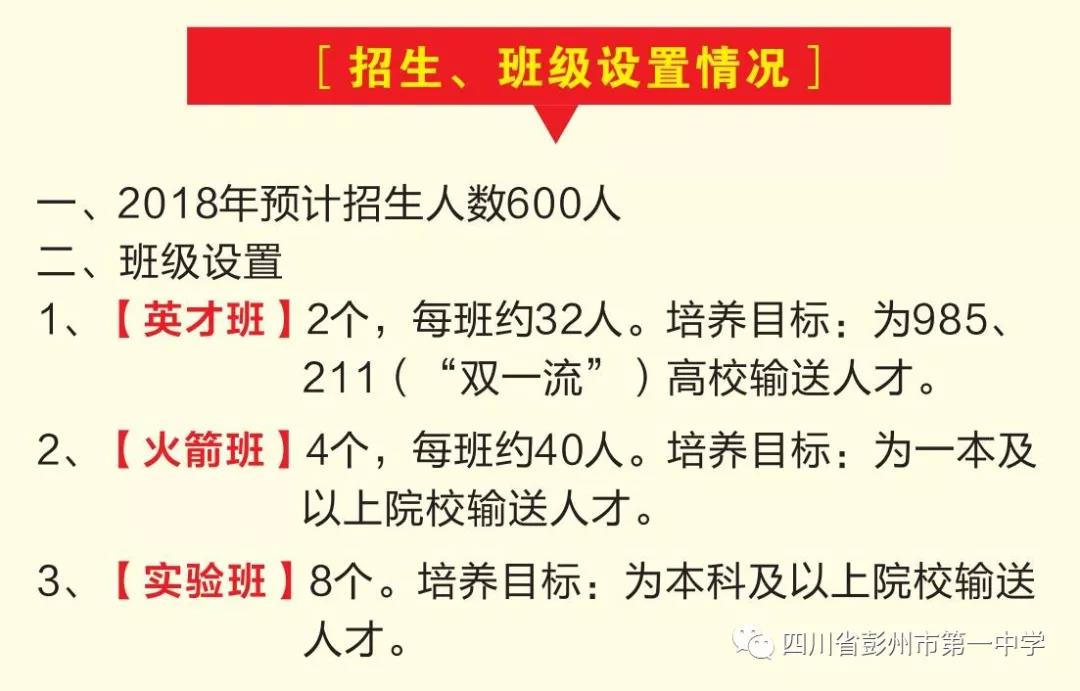 ［ 招生、班级设置情况 ］

一、2018年预计招生人数600人
二、班级设置
1、【英才班】2个，每班约32人。培养目标：为985、211（“双一流”）高校输送人才。
2、【火箭班】4个，每班约40人。培养目标：为一本及以上院校输送人才。
3、【实验班】8个。培养目标：为本科及以上院校输送人才。

四川省彭州市第一中学